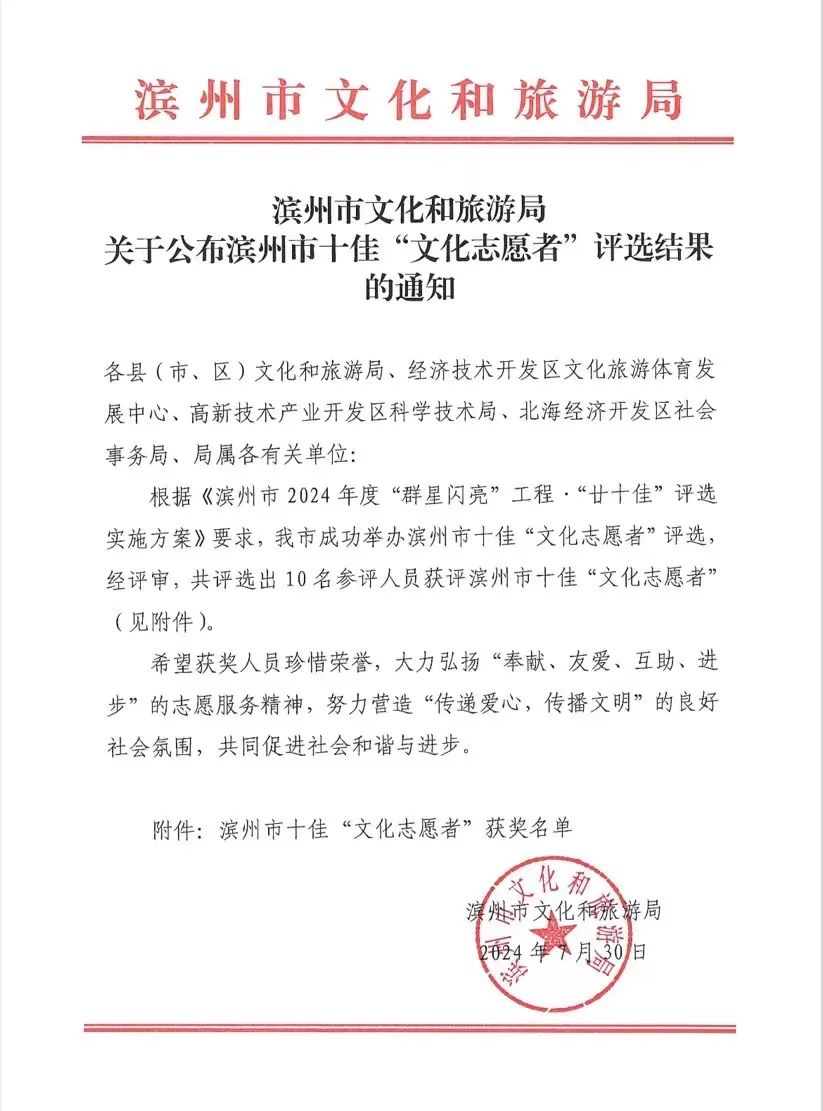 滨州市文化和旅游局

滨州市文化和旅游局
关于公布滨州市十佳“文化志愿者”评选结果的通知

各县（市、区）文化和旅游局、经济技术开发区文化旅游体育发展中心、高新技术产业开发区科学技术局、北海经济开发区社会事务局、局属各有关单位：

根据《滨州市 2024 年度“群星闪亮”工程·“廿十佳”评选实施方案》要求，我市成功举办滨州市十佳“文化志愿者”评选，经评审，共评选出 10 名参评人员获评滨州市十佳“文化志愿者”（见附件）。

希望获奖人员珍惜荣誉，大力弘扬“奉献、友爱、互助、进步”的志愿服务精神，努力营造“传递爱心，传播文明”的良好社会氛围，共同促进社会和谐与进步。

附件：滨州市十佳“文化志愿者”获奖名单

滨州市文化和旅游局
2024 年 7 月 30 日

滨州市文化和旅游局